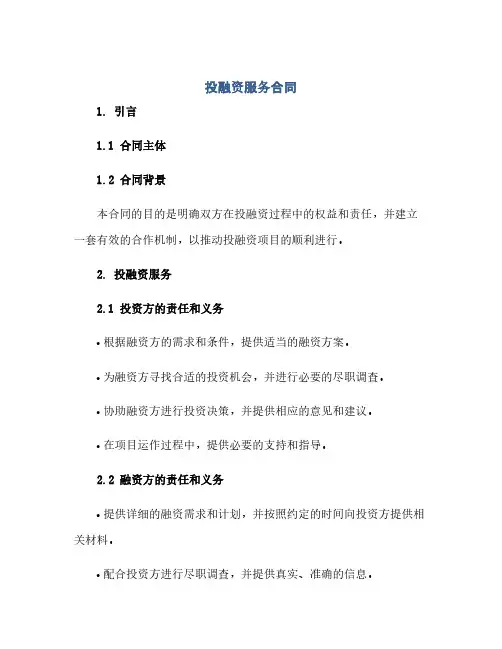 投融资服务合同

1. 引言

1.1 合同主体

1.2 合同背景

本合同的目的是明确双方在投融资过程中的权益和责任，并建立一套有效的合作机制，以推动投融资项目的顺利进行。

2. 投融资服务

2.1 投资方的责任和义务

• 根据融资方的需求和条件，提供适当的融资方案。

• 为融资方寻找合适的投资机会，并进行必要的尽职调查。

• 协助融资方进行投资决策，并提供相应的意见和建议。

• 在项目运作过程中，提供必要的支持和指导。

2.2 融资方的责任和义务

• 提供详细的融资需求和计划，并按照约定的时间向投资方提供相关材料。

• 配合投资方进行尽职调查，并提供真实、准确的信息。